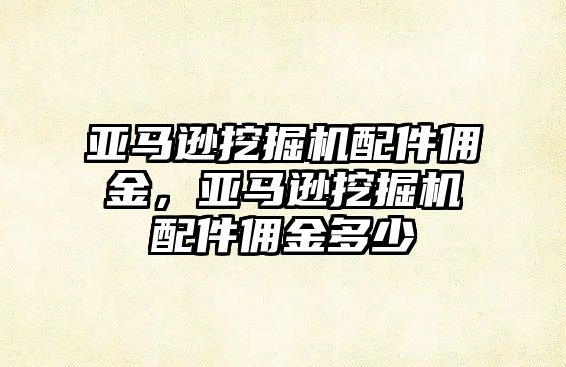 亚马逊挖掘机配件佣金，亚马逊挖掘机配件佣金多少